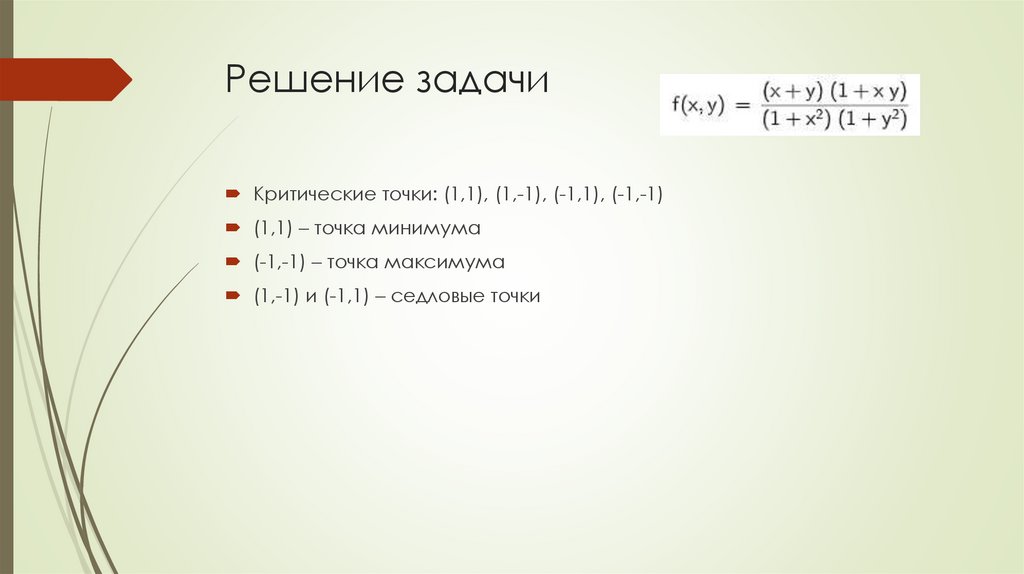 Решение задачи

$f(x, y) = \frac{(x + y)(1 + x y)}{(1 + x^2)(1 + y^2)}$

Критические точки: (1,1), (1,-1), (-1,1), (-1,-1)

(1,1) – точка минимума

(-1,-1) – точка максимума

(1,-1) и (-1,1) – седловые точки